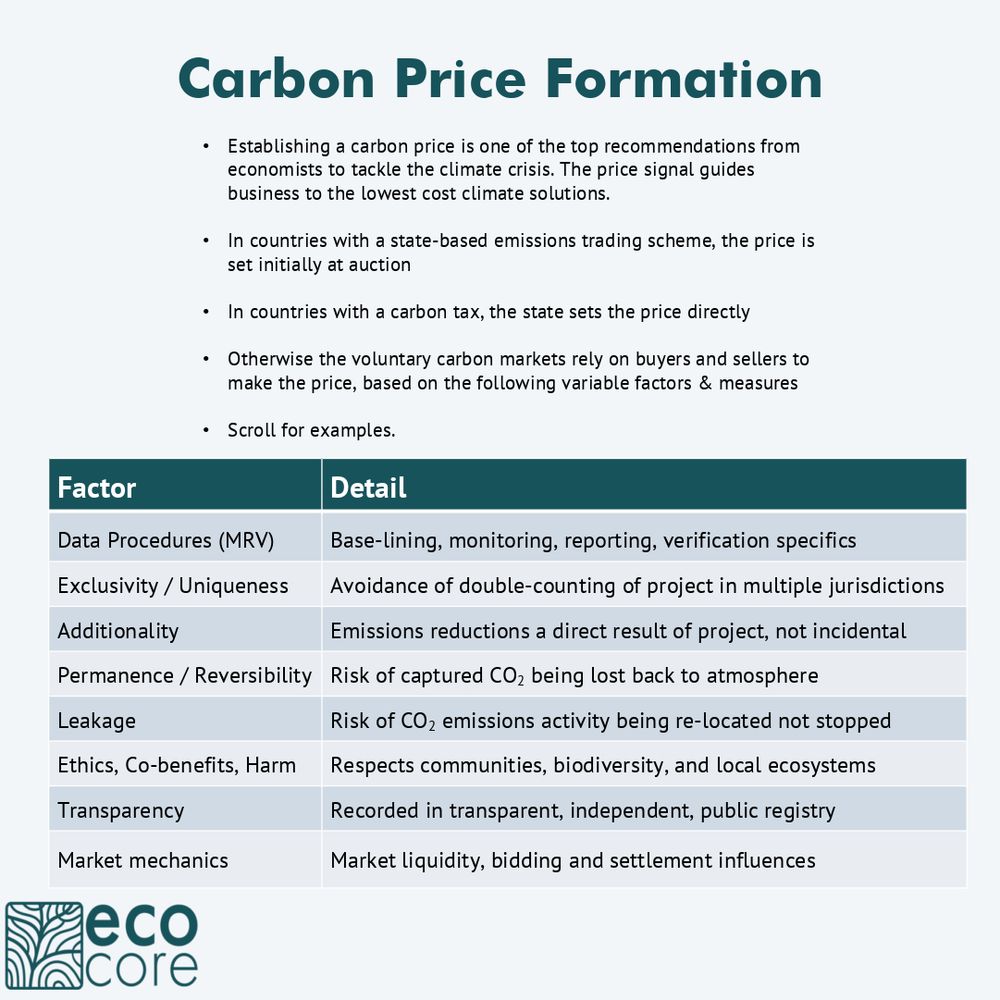 Carbon Price Formation

• Establishing a carbon price is one of the top recommendations from economists to tackle the climate crisis. The price signal guides business to the lowest cost climate solutions.

• In countries with a state-based emissions trading scheme, the price is set initially at auction

• In countries with a carbon tax, the state sets the price directly

• Otherwise the voluntary carbon markets rely on buyers and sellers to make the price, based on the following variable factors & measures

• Scroll for examples.

| Factor | Detail |
|---|---|
| Data Procedures (MRV) | Base-lining, monitoring, reporting, verification specifics |
| Exclusivity / Uniqueness | Avoidance of double-counting of project in multiple jurisdictions |
| Additionality | Emissions reductions a direct result of project, not incidental |
| Permanence / Reversibility | Risk of captured $CO_2$ being lost back to atmosphere |
| Leakage | Risk of $CO_2$ emissions activity being re-located not stopped |
| Ethics, Co-benefits, Harm | Respects communities, biodiversity, and local ecosystems |
| Transparency | Recorded in transparent, independent, public registry |
| Market mechanics | Market liquidity, bidding and settlement influences |

eco core